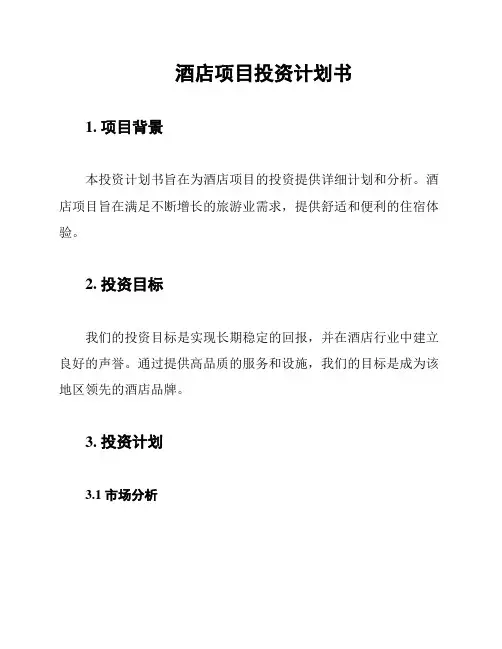 酒店项目投资计划书

1. 项目背景

本投资计划书旨在为酒店项目的投资提供详细计划和分析。酒店项目旨在满足不断增长的旅游业需求，提供舒适和便利的住宿体验。

2. 投资目标

我们的投资目标是实现长期稳定的回报，并在酒店行业中建立良好的声誉。通过提供高品质的服务和设施，我们的目标是成为该地区领先的酒店品牌。

3. 投资计划

3.1 市场分析